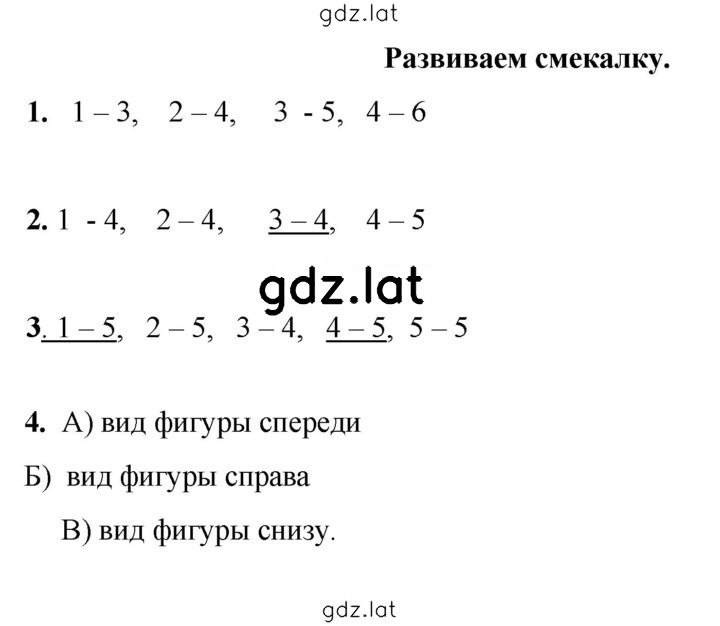 gdz.lat

Развиваем смекалку.

1. 1 – 3, 2 – 4, 3 - 5, 4 – 6

2. 1 - 4, 2 – 4, 3 – 4, 4 – 5

gdz.lat

3. 1 – 5, 2 – 5, 3 – 4, 4 – 5, 5 – 5

4. А) вид фигуры спереди

Б) вид фигуры справа

В) вид фигуры снизу.

gdz.lat